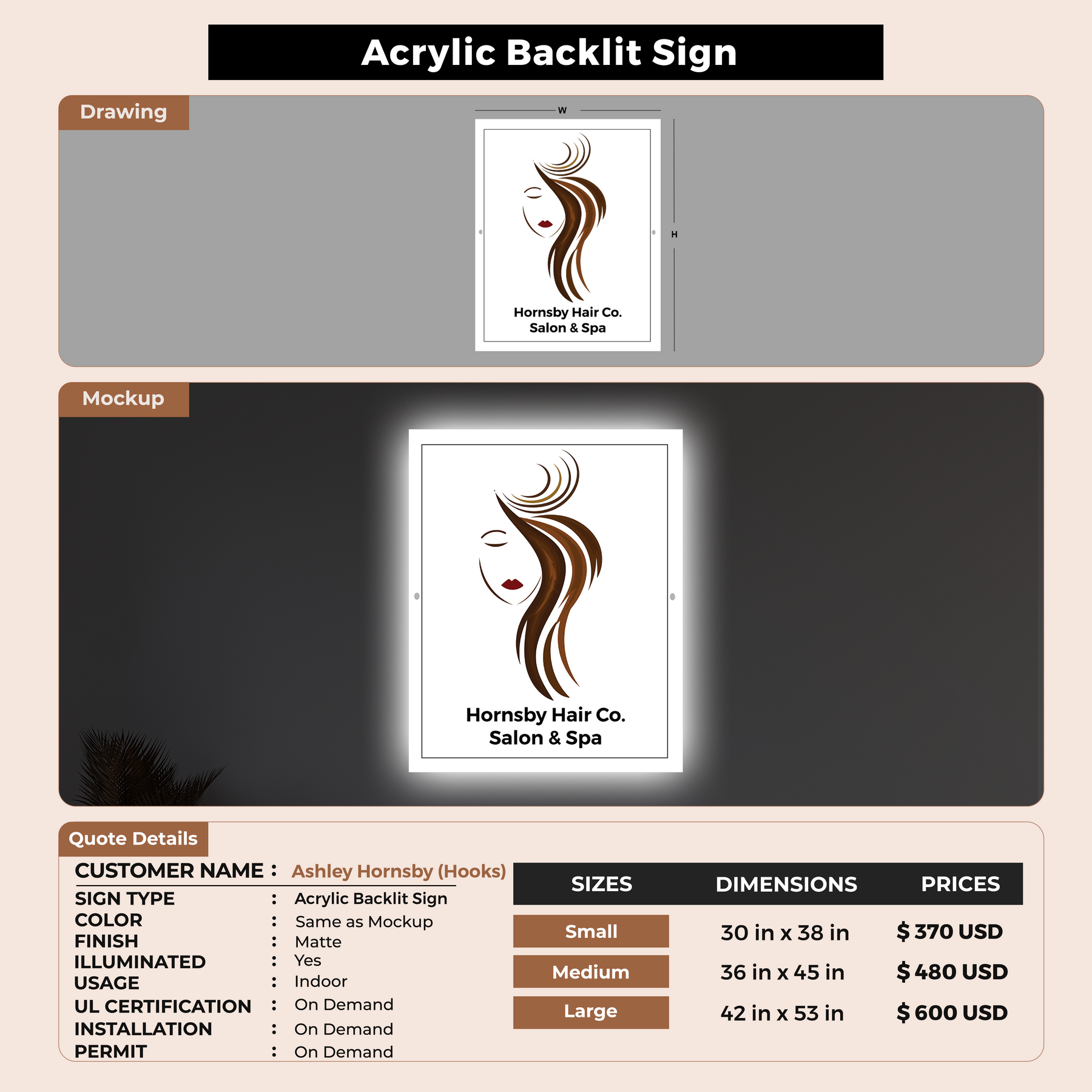 Acrylic Backlit Sign

Drawing

W

H

Hornsby Hair Co.
Salon & Spa

Mockup

Hornsby Hair Co.
Salon & Spa

Quote Details

CUSTOMER NAME : Ashley Hornsby (Hooks)

SIGN TYPE : Acrylic Backlit Sign
COLOR : Same as Mockup
FINISH : Matte
ILLUMINATED : Yes
USAGE : Indoor
UL CERTIFICATION : On Demand
INSTALLATION : On Demand
PERMIT : On Demand

| SIZES | DIMENSIONS | PRICES |
|---|---|---|
| Small | 30 in x 38 in | $ 370 USD |
| Medium | 36 in x 45 in | $ 480 USD |
| Large | 42 in x 53 in | $ 600 USD |